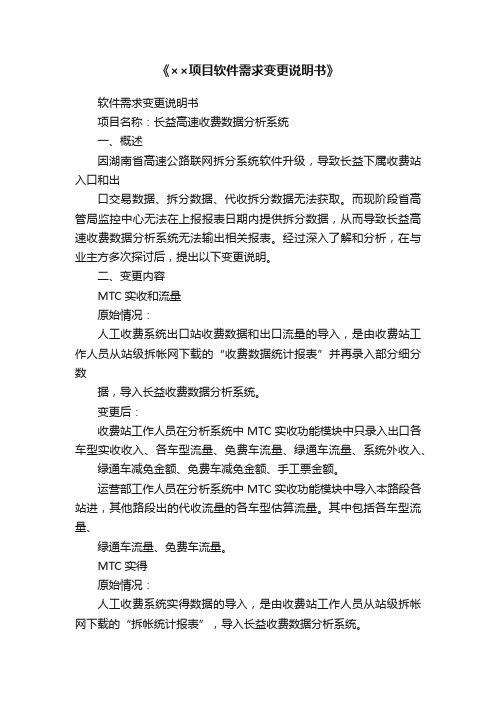 《××项目软件需求变更说明书》

软件需求变更说明书

项目名称：长益高速收费数据分析系统

一、概述

因湖南省高速公路联网拆分系统软件升级，导致长益下属收费站入口和出

口交易数据、拆分数据、代收拆分数据无法获取。而现阶段省高管局监控中心无法在上报报表日期内提供拆分数据，从而导致长益高速收费数据分析系统无法输出相关报表。经过深入了解和分析，在与业主方多次探讨后，提出以下变更说明。

二、变更内容

MTC 实收和流量

原始情况：

人工收费系统出口站收费数据和出口流量的导入，是由收费站工作人员从站级拆帐网下载的“收费数据统计报表”并再录入部分细分数

据，导入长益收费数据分析系统。

变更后：

收费站工作人员在分析系统中 MTC 实收功能模块中只录入出口各车型实收收入、各车型流量、免费车流量、绿通车流量、系统外收入、

绿通车减免金额、免费车减免金额、手工票金额。

运营部工作人员在分析系统中 MTC 实收功能模块中导入本路段各站进，其他路段出的代收流量的各车型估算流量。其中包括各车型流量、

绿通车流量、免费车流量。

MTC 实得

原始情况：

人工收费系统实得数据的导入，是由收费站工作人员从站级拆帐网下载的“拆帐统计报表”，导入长益收费数据分析系统。